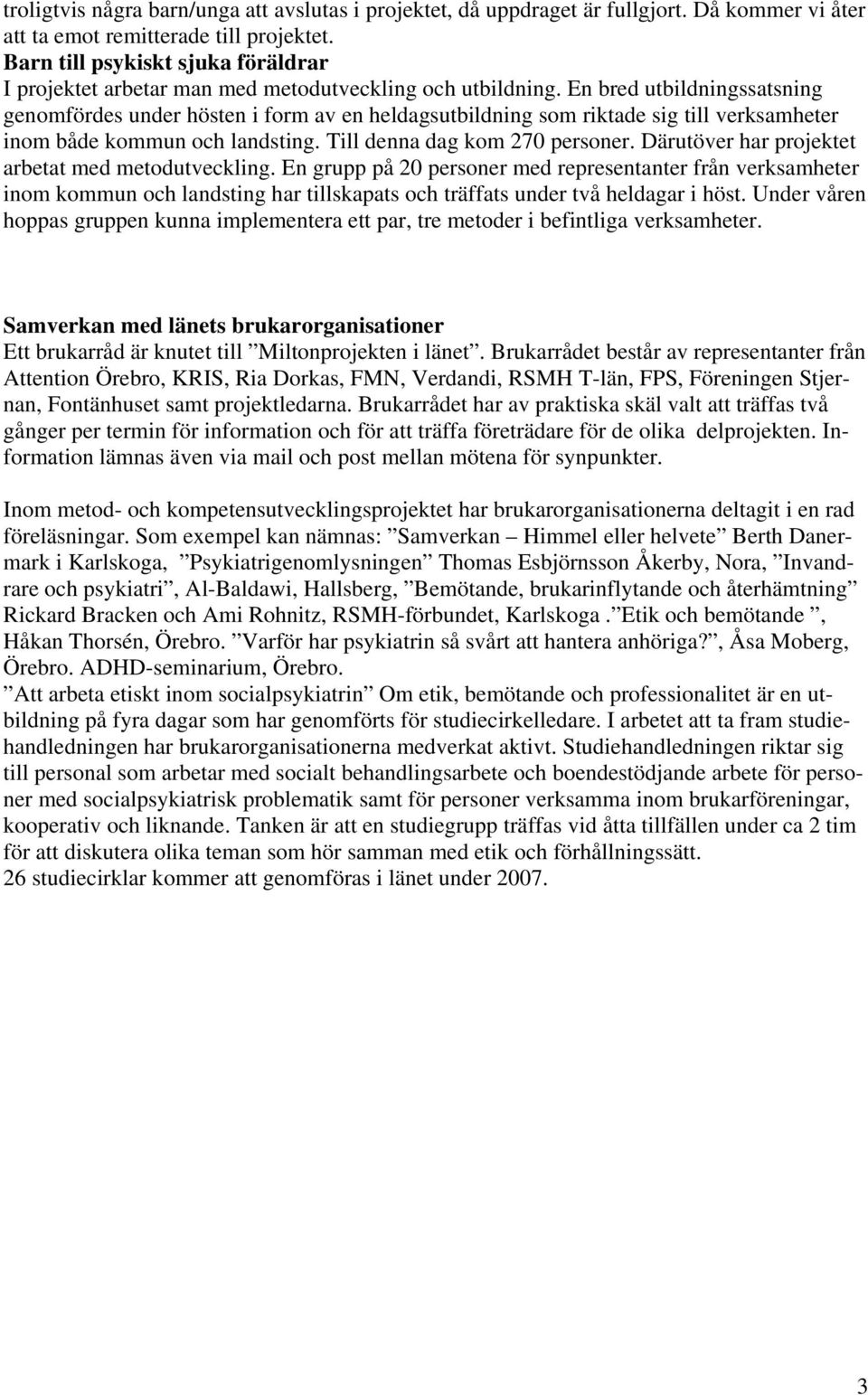 troligtvis några barn/unga att avslutas i projektet, då uppdraget är fullgjort. Då kommer vi åter att ta emot remitterade till projektet.
Barn till psykiskt sjuka föräldrar
I projektet arbetar man med metodutveckling och utbildning. En bred utbildningssatsning genomfördes under hösten i form av en heldagsutbildning som riktade sig till verksamheter inom både kommun och landsting. Till denna dag kom 270 personer. Därutöver har projektet arbetat med metodutveckling. En grupp på 20 personer med representanter från verksamheter inom kommun och landsting har tillskapats och träffats under två heldagar i höst. Under våren hoppas gruppen kunna implementera ett par, tre metoder i befintliga verksamheter.

Samverkan med länets brukarorganisationer
Ett brukarråd är knutet till ”Miltonprojekten i länet”. Brukarrådet består av representanter från Attention Örebro, KRIS, Ria Dorkas, FMN, Verdandi, RSMH T-län, FPS, Föreningen Stjernan, Fontänhuset samt projektledarna. Brukarrådet har av praktiska skäl valt att träffas två gånger per termin för information och för att träffa företrädare för de olika delprojekten. Information lämnas även via mail och post mellan mötena för synpunkter.

Inom metod- och kompetensutvecklingsprojektet har brukarorganisationerna deltagit i en rad föreläsningar. Som exempel kan nämnas: ”Samverkan – Himmel eller helvete” Berth Danermark i Karlskoga, ”Psykiatrigenomlysningen” Thomas Esbjörnsson Åkerby, Nora, ”Invandrare och psykiatri”, Al-Baldawi, Hallsberg, ”Bemötande, brukarinflytande och återhämtning” Rickard Bracken och Ami Rohnitz, RSMH-förbundet, Karlskoga .”Etik och bemötande ”, Håkan Thorsén, Örebro. ”Varför har psykiatrin så svårt att hantera anhöriga?”, Åsa Moberg, Örebro. ADHD-seminarium, Örebro.
”Att arbeta etiskt inom socialpsykiatrin” Om etik, bemötande och professionalitet är en utbildning på fyra dagar som har genomförts för studiecirkelledare. I arbetet att ta fram studiehandledningen har brukarorganisationerna medverkat aktivt. Studiehandledningen riktar sig till personal som arbetar med socialt behandlingsarbete och boendestödjande arbete för personer med socialpsykiatrisk problematik samt för personer verksamma inom brukarföreningar, kooperativ och liknande. Tanken är att en studiegrupp träffas vid åtta tillfällen under ca 2 tim för att diskutera olika teman som hör samman med etik och förhållningssätt.
26 studiecirklar kommer att genomföras i länet under 2007.

3